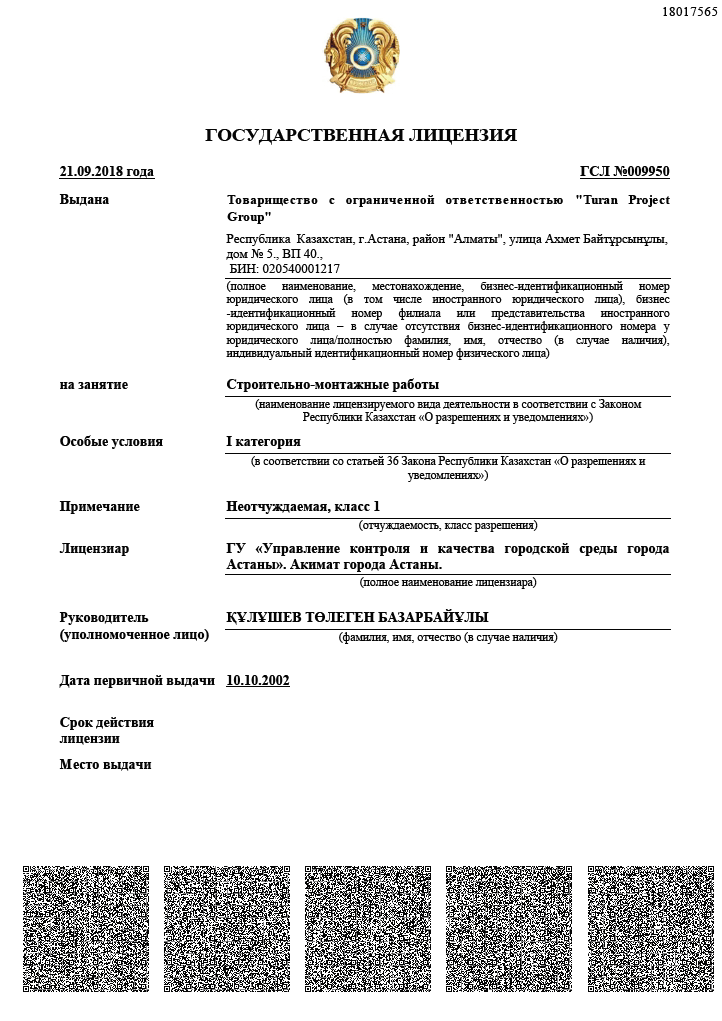 18017565

ГОСУДАРСТВЕННАЯ ЛИЦЕНЗИЯ

21.09.2018 года

ГСЛ №009950

Выдана

Товарищество с ограниченной ответственностью "Turan Project Group"

Республика Казахстан, г.Астана, район "Алматы", улица Ахмет Байтұрсынұлы, дом № 5., ВП 40., БИН: 020540001217

(полное наименование, местонахождение, бизнес-идентификационный номер юридического лица (в том числе иностранного юридического лица), бизнес -идентификационный номер филиала или представительства иностранного юридического лица – в случае отсутствия бизнес-идентификационного номера у юридического лица/полностью фамилия, имя, отчество (в случае наличия), индивидуальный идентификационный номер физического лица)

на занятие

Строительно-монтажные работы

(наименование лицензируемого вида деятельности в соответствии с Законом Республики Казахстан «О разрешениях и уведомлениях»)

Особые условия

I категория

(в соответствии со статьей 36 Закона Республики Казахстан «О разрешениях и уведомлениях»)

Примечание

Неотчуждаемая, класс 1

(отчуждаемость, класс разрешения)

Лицензиар

ГУ «Управление контроля и качества городской среды города Астаны». Акимат города Астаны.

(полное наименование лицензиара)

Руководитель (уполномоченное лицо)

ҚҰЛҰШЕВ ТӨЛЕГЕН БАЗАРБАЙҰЛЫ

(фамилия, имя, отчество (в случае наличия)

Дата первичной выдачи 10.10.2002

Срок действия лицензии

Место выдачи